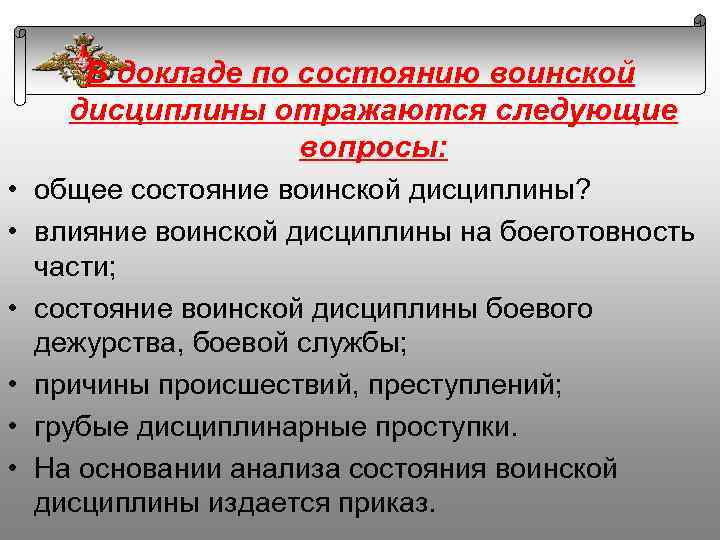 В докладе по состоянию воинской дисциплины отражаются следующие вопросы:

• общее состояние воинской дисциплины?
• влияние воинской дисциплины на боеготовность части;
• состояние воинской дисциплины боевого дежурства, боевой службы;
• причины происшествий, преступлений;
• грубые дисциплинарные проступки.
• На основании анализа состояния воинской дисциплины издается приказ.